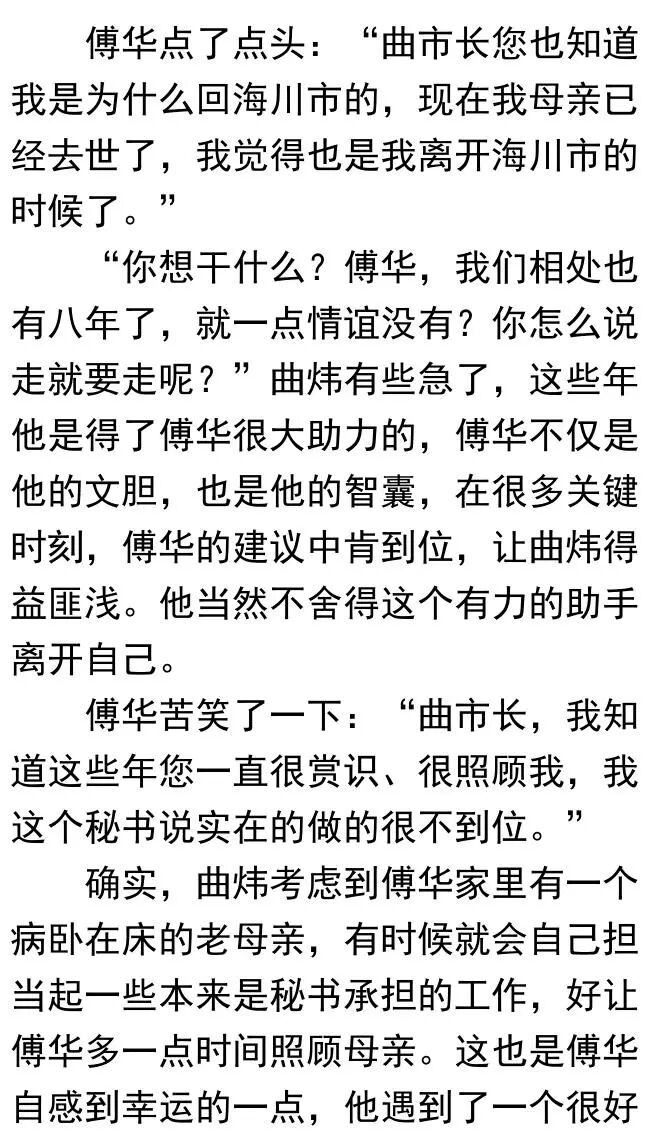 傅华点了点头：“曲市长您也知道我是为什么回海川市的，现在我母亲已经去世了，我觉得也是我离开海川市的时候了。”

“你想干什么？傅华，我们相处也有八年了，就一点情谊没有？你怎么说走就要走呢？”曲炜有些急了，这些年他是得了傅华很大助力的，傅华不仅是他的文胆，也是他的智囊，在很多关键时刻，傅华的建议中肯到位，让曲炜得益匪浅。他当然不舍得这个有力的助手离开自己。

傅华苦笑了一下：“曲市长，我知道这些年您一直很赏识、很照顾我，我这个秘书说实在的做的很不到位。”

确实，曲炜考虑到傅华家里有一个病卧在床的老母亲，有时候就会自己担当起一些本来是秘书承担的工作，好让傅华多一点时间照顾母亲。这也是傅华自感到幸运的一点，他遇到了一个很好